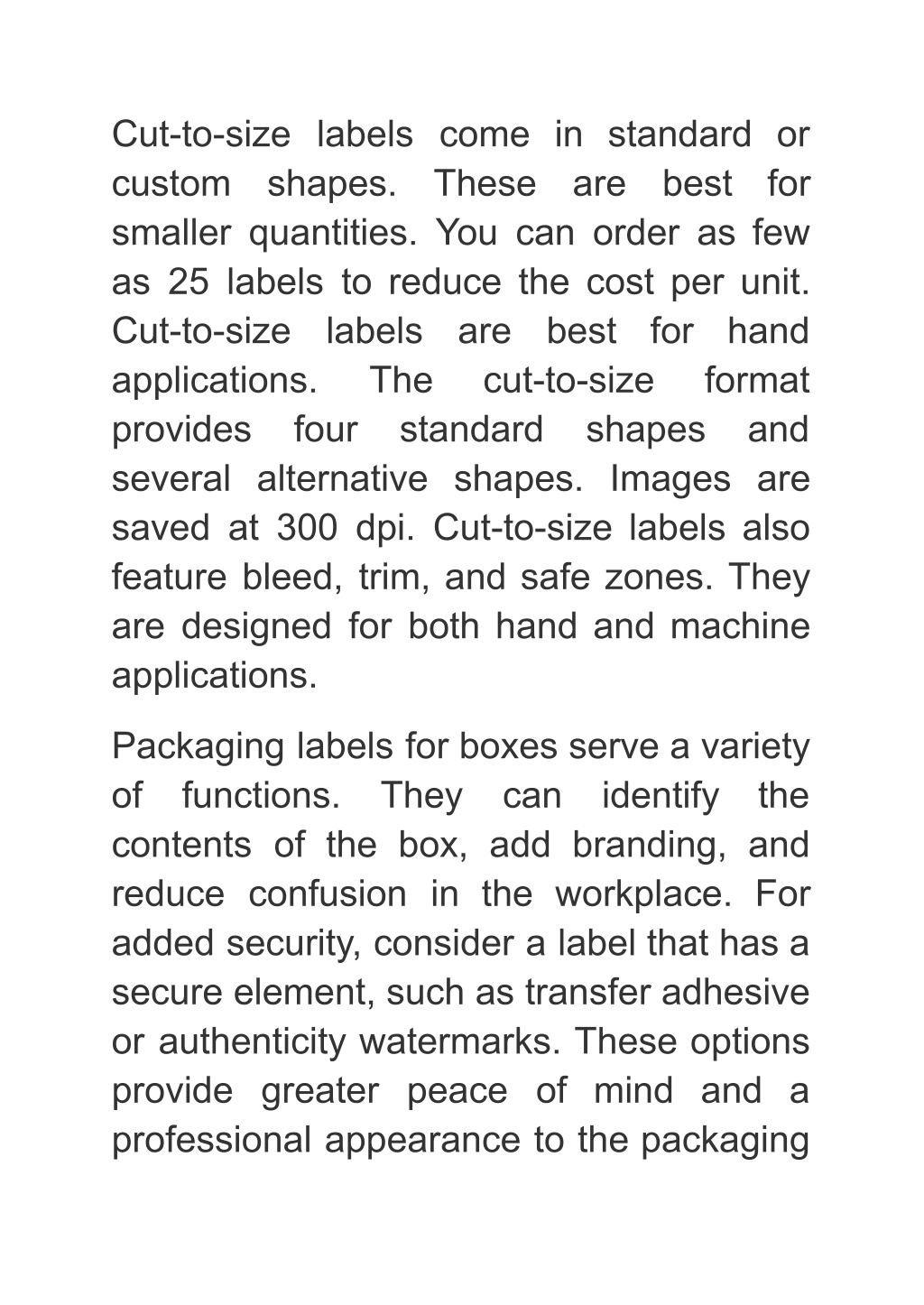 Cut-to-size labels come in standard or custom shapes. These are best for smaller quantities. You can order as few as 25 labels to reduce the cost per unit. Cut-to-size labels are best for hand applications. The cut-to-size format provides four standard shapes and several alternative shapes. Images are saved at 300 dpi. Cut-to-size labels also feature bleed, trim, and safe zones. They are designed for both hand and machine applications.

Packaging labels for boxes serve a variety of functions. They can identify the contents of the box, add branding, and reduce confusion in the workplace. For added security, consider a label that has a secure element, such as transfer adhesive or authenticity watermarks. These options provide greater peace of mind and a professional appearance to the packaging